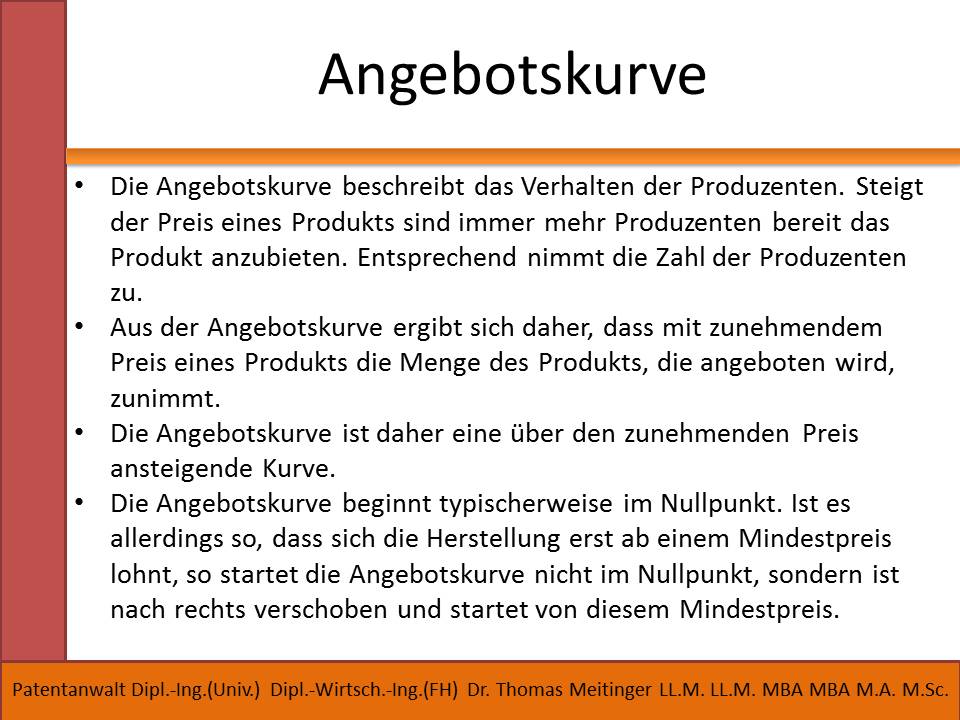 Angebotskurve

• Die Angebotskurve beschreibt das Verhalten der Produzenten. Steigt der Preis eines Produkts sind immer mehr Produzenten bereit das Produkt anzubieten. Entsprechend nimmt die Zahl der Produzenten zu.
• Aus der Angebotskurve ergibt sich daher, dass mit zunehmendem Preis eines Produkts die Menge des Produkts, die angeboten wird, zunimmt.
• Die Angebotskurve ist daher eine über den zunehmenden Preis ansteigende Kurve.
• Die Angebotskurve beginnt typischerweise im Nullpunkt. Ist es allerdings so, dass sich die Herstellung erst ab einem Mindestpreis lohnt, so startet die Angebotskurve nicht im Nullpunkt, sondern ist nach rechts verschoben und startet von diesem Mindestpreis.

Patentanwalt Dipl.-Ing.(Univ.) Dipl.-Wirtsch.-Ing.(FH) Dr. Thomas Meitinger LL.M. LL.M. MBA MBA M.A. M.Sc.